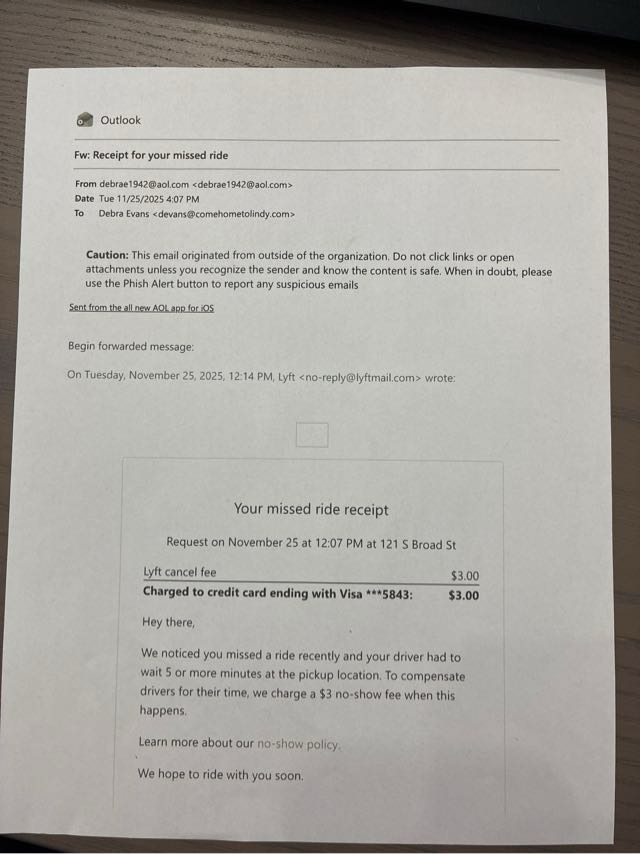 Outlook

Fw: Receipt for your missed ride

From debrae1942@aol.com <debrae1942@aol.com>
Date Tue 11/25/2025 4:07 PM
To Debra Evans <devans@comehometolindy.com>

**Caution:** This email originated from outside of the organization. Do not click links or open attachments unless you recognize the sender and know the content is safe. When in doubt, please use the Phish Alert button to report any suspicious emails

Sent from the all new AOL app for iOS

Begin forwarded message:

On Tuesday, November 25, 2025, 12:14 PM, Lyft <no-reply@lyftmail.com> wrote:

Your missed ride receipt

Request on November 25 at 12:07 PM at 121 S Broad St

| Lyft cancel fee | $3.00 |
|---|---|
| **Charged to credit card ending with Visa \*\*\*5843:** | **$3.00** |

Hey there,

We noticed you missed a ride recently and your driver had to wait 5 or more minutes at the pickup location. To compensate drivers for their time, we charge a $3 no-show fee when this happens.

Learn more about our no-show policy.

We hope to ride with you soon.